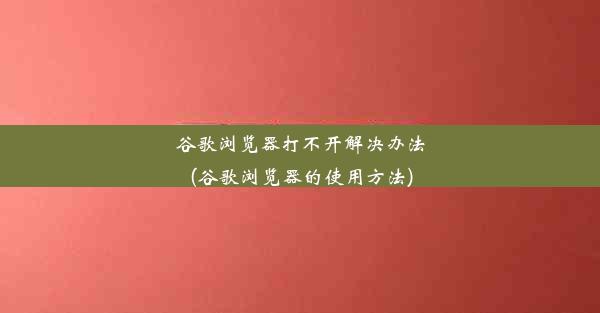 谷歌浏览器打不开解决办法
(谷歌浏览器的使用方法)